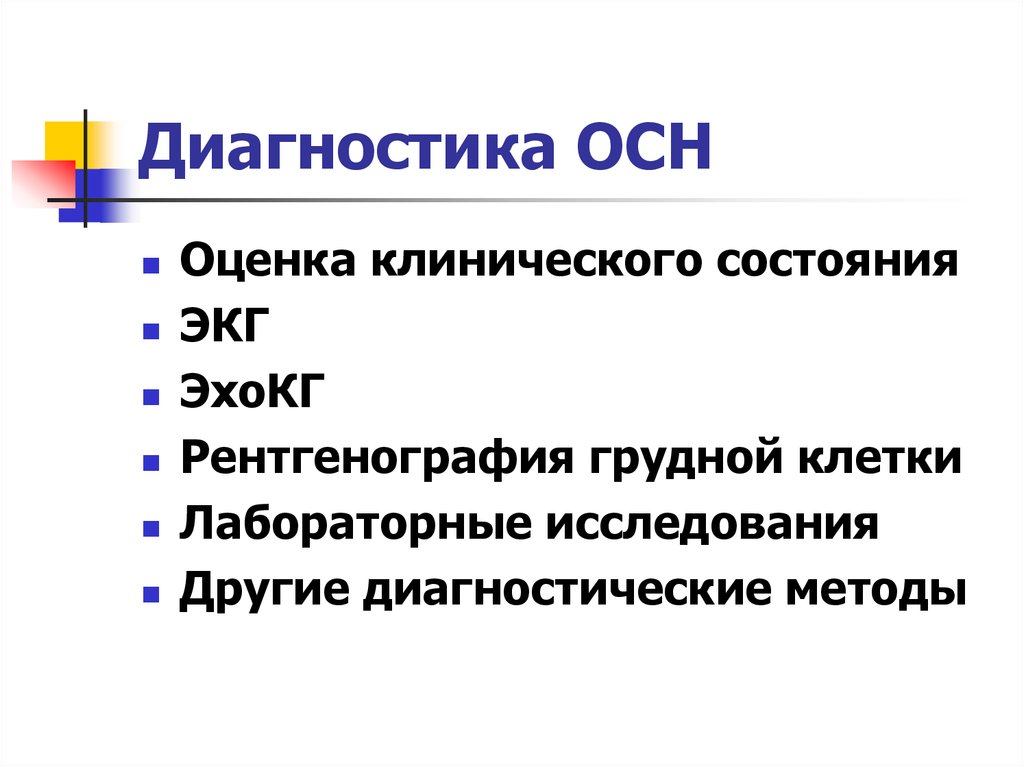 Диагностика ОСН

- Оценка клинического состояния
- ЭКГ
- ЭхоКГ
- Рентгенография грудной клетки
- Лабораторные исследования
- Другие диагностические методы